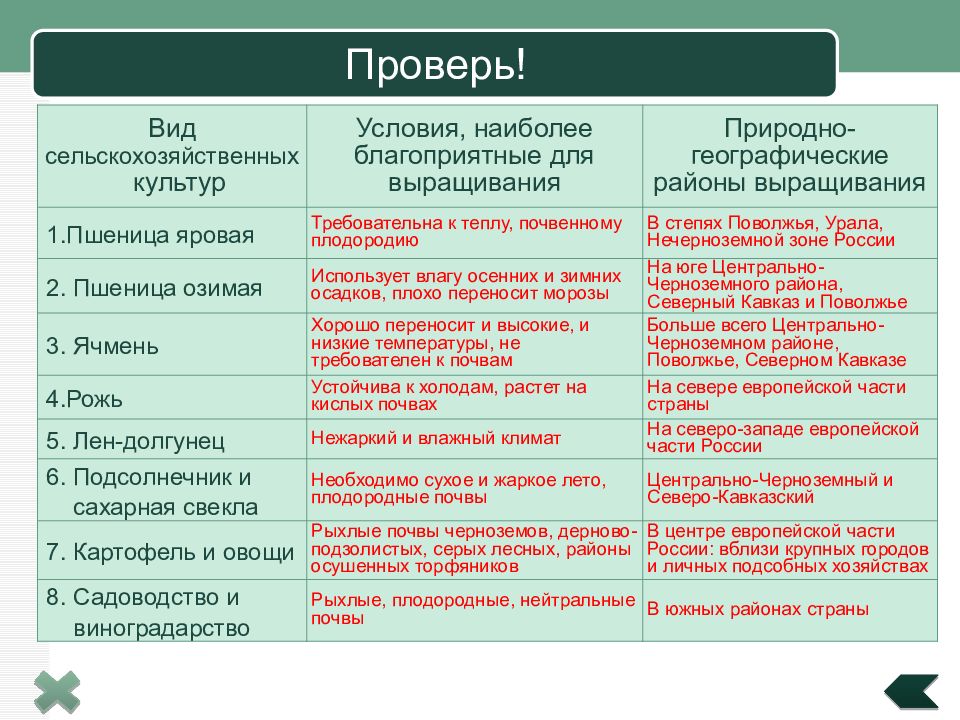 Проверь!

| Вид сельскохозяйственных культур | Условия, наиболее благоприятные для выращивания | Природно-географические районы выращивания |
|---|---|---|
| 1.Пшеница яровая | Требовательна к теплу, почвенному плодородию | В степях Поволжья, Урала, Нечерноземной зоне России |
| 2. Пшеница озимая | Использует влагу осенних и зимних осадков, плохо переносит морозы | На юге Центрально-Черноземного района, Северный Кавказ и Поволжье |
| 3. Ячмень | Хорошо переносит и высокие, и низкие температуры, не требователен к почвам | Больше всего Центрально-Черноземном районе, Поволжье, Северном Кавказе |
| 4.Рожь | Устойчива к холодам, растет на кислых почвах | На севере европейской части страны |
| 5. Лен-долгунец | Нежаркий и влажный климат | На северо-западе европейской части России |
| 6. Подсолнечник и сахарная свекла | Необходимо сухое и жаркое лето, плодородные почвы | Центрально-Черноземный и Северо-Кавказский |
| 7. Картофель и овощи | Рыхлые почвы черноземов, дерново-подзолистых, серых лесных, районы осушенных торфяников | В центре европейской части России: вблизи крупных городов и личных подсобных хозяйствах |
| 8. Садоводство и виноградарство | Рыхлые, плодородные, нейтральные почвы | В южных районах страны |